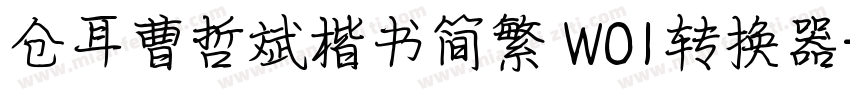 仓耳曹哲斌楷书简繁 W01转换器